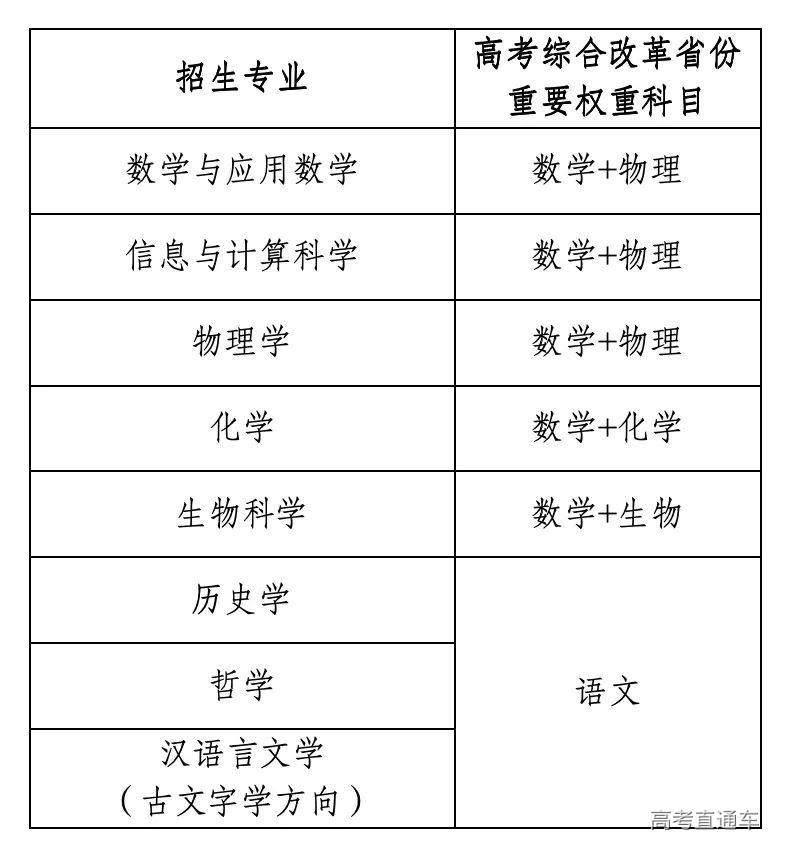 | 招生专业 | 高考综合改革省份重要权重科目 |
|---|---|
| 数学与应用数学 | 数学+物理 |
| 信息与计算科学 | 数学+物理 |
| 物理学 | 数学+物理 |
| 化学 | 数学+化学 |
| 生物科学 | 数学+生物 |
| 历史学 | 语文 |
| 哲学 | 语文 |
| 汉语言文学（古文字学方向） | 语文 |

高考直通车